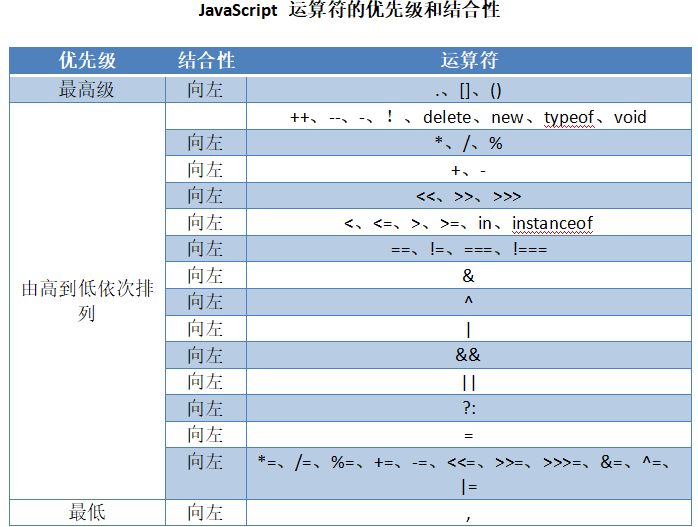 JavaScript 运算符的优先级和结合性

| 优先级 | 结合性 | 运算符 |
|---|---|---|
| 最高级 | 向左 | .、[]、() |
| 由高到低依次排列 | | ++、--、-、！、delete、new、typeof、void |
| | 向左 | *、/、% |
| | 向左 | +、- |
| | 向左 | <<、>>、>>> |
| | 向左 | <、<=、>、>=、in、instanceof |
| | 向左 | ==、!=、===、!=== |
| | 向左 | & |
| | 向左 | ^ |
| | 向左 | \| |
| | 向左 | && |
| | 向左 | \|\| |
| | 向左 | ?: |
| | 向左 | = |
| | 向左 | *=、/=、%=、+=、-=、<<=、>>=、>>>=、&=、^=、\|= |
| 最低 | 向左 | , |